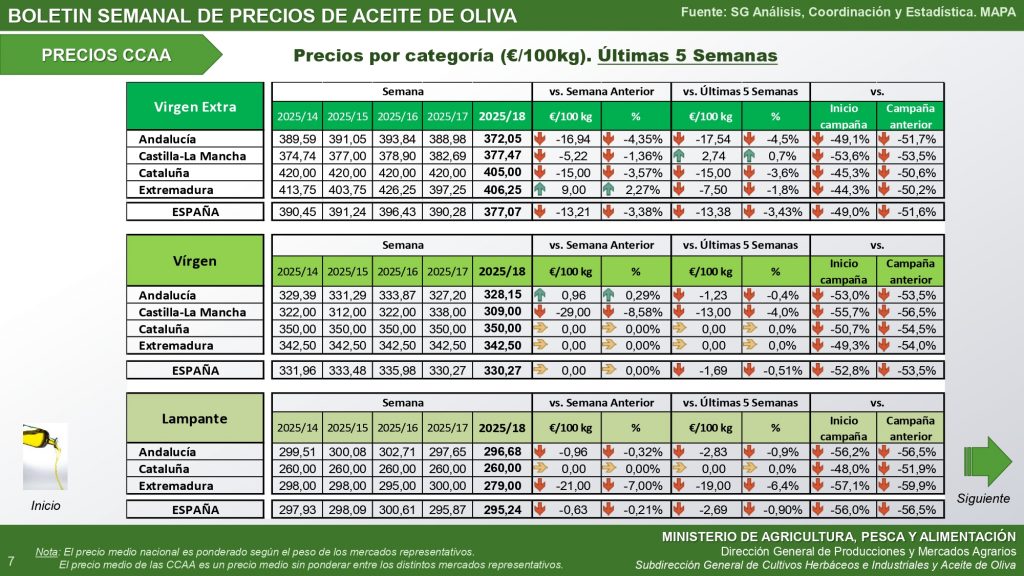 BOLETIN SEMANAL DE PRECIOS DE ACEITE DE OLIVA

Fuente: SG Análisis, Coordinación y Estadística. MAPA

PRECIOS CCAA

Precios por categoría (€/100kg). Últimas 5 Semanas

| Virgen Extra | Semana | | | | | vs. Semana Anterior | | vs. Últimas 5 Semanas | | vs. | |
|---|---|---|---|---|---|---|---|---|---|---|---|
| | 2025/14 | 2025/15 | 2025/16 | 2025/17 | 2025/18 | €/100 kg | % | €/100 kg | % | Inicio campaña | Campaña anterior |
| Andalucía | 389,59 | 391,05 | 393,84 | 388,98 | 372,05 | -16,94 | -4,35% | -17,54 | -4,5% | -49,1% | -51,7% |
| Castilla-La Mancha | 374,74 | 377,00 | 378,90 | 382,69 | 377,47 | -5,22 | -1,36% | 2,74 | 0,7% | -53,6% | -53,5% |
| Cataluña | 420,00 | 420,00 | 420,00 | 420,00 | 405,00 | -15,00 | -3,57% | -15,00 | -3,6% | -45,3% | -50,6% |
| Extremadura | 413,75 | 403,75 | 426,25 | 397,25 | 406,25 | 9,00 | 2,27% | -7,50 | -1,8% | -44,3% | -50,2% |
| ESPAÑA | 390,45 | 391,24 | 396,43 | 390,28 | 377,07 | -13,21 | -3,38% | -13,38 | -3,43% | -49,0% | -51,6% |

| Vírgen | Semana | | | | | vs. Semana Anterior | | vs. Últimas 5 Semanas | | vs. | |
|---|---|---|---|---|---|---|---|---|---|---|---|
| | 2025/14 | 2025/15 | 2025/16 | 2025/17 | 2025/18 | €/100 kg | % | €/100 kg | % | Inicio campaña | Campaña anterior |
| Andalucía | 329,39 | 331,29 | 333,87 | 327,20 | 328,15 | 0,96 | 0,29% | -1,23 | -0,4% | -53,0% | -53,5% |
| Castilla-La Mancha | 322,00 | 312,00 | 322,00 | 338,00 | 309,00 | -29,00 | -8,58% | -13,00 | -4,0% | -55,7% | -56,5% |
| Cataluña | 350,00 | 350,00 | 350,00 | 350,00 | 350,00 | 0,00 | 0,00% | 0,00 | 0,0% | -50,7% | -54,5% |
| Extremadura | 342,50 | 342,50 | 342,50 | 342,50 | 342,50 | 0,00 | 0,00% | 0,00 | 0,0% | -49,3% | -54,0% |
| ESPAÑA | 331,96 | 333,48 | 335,98 | 330,27 | 330,27 | 0,00 | 0,00% | -1,69 | -0,51% | -52,8% | -53,5% |

| Lampante | Semana | | | | | vs. Semana Anterior | | vs. Últimas 5 Semanas | | vs. | |
|---|---|---|---|---|---|---|---|---|---|---|---|
| | 2025/14 | 2025/15 | 2025/16 | 2025/17 | 2025/18 | €/100 kg | % | €/100 kg | % | Inicio campaña | Campaña anterior |
| Andalucía | 299,51 | 300,08 | 302,71 | 297,65 | 296,68 | -0,96 | -0,32% | -2,83 | -0,9% | -56,2% | -56,5% |
| Cataluña | 260,00 | 260,00 | 260,00 | 260,00 | 260,00 | 0,00 | 0,00% | 0,00 | 0,0% | -48,0% | -51,9% |
| Extremadura | 298,00 | 298,00 | 295,00 | 300,00 | 279,00 | -21,00 | -7,00% | -19,00 | -6,4% | -57,1% | -59,9% |
| ESPAÑA | 297,93 | 298,09 | 300,61 | 295,87 | 295,24 | -0,63 | -0,21% | -2,69 | -0,90% | -56,0% | -56,5% |

Inicio

Siguiente

7

Nota: El precio medio nacional es ponderado según el peso de los mercados representativos.
El precio medio de las CCAA es un precio medio sin ponderar entre los distintos mercados representativos.

MINISTERIO DE AGRICULTURA, PESCA Y ALIMENTACIÓN
Dirección General de Producciones y Mercados Agrarios
Subdirección General de Cultivos Herbáceos e Industriales y Aceite de Oliva